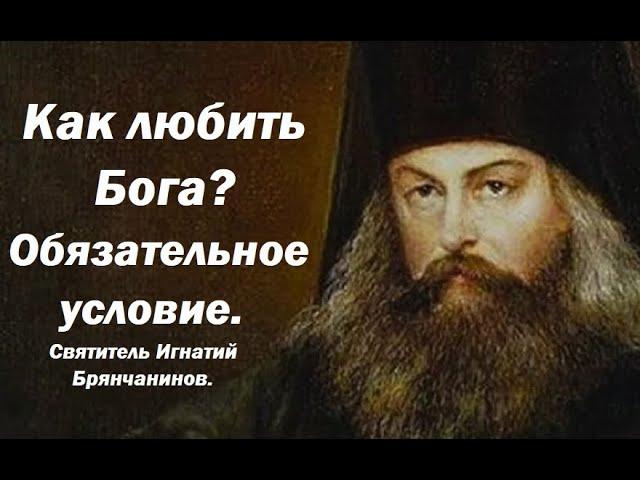 Как любить Бога? Обязательное условие.

Святитель Игнатий Брянчанинов.